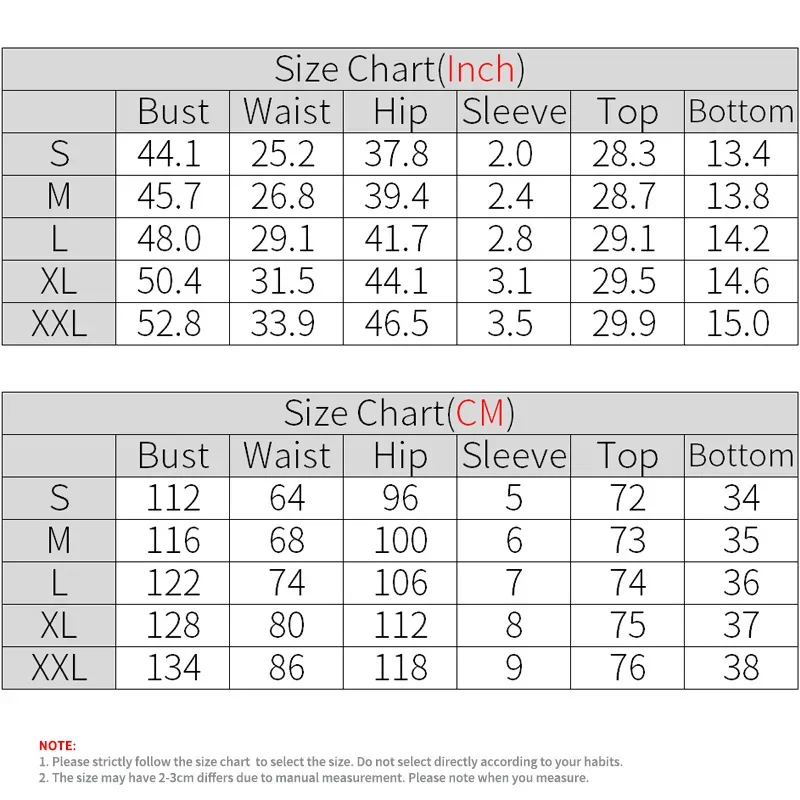 Size Chart(Inch)

| | Bust | Waist | Hip | Sleeve | Top | Bottom |
|---|---|---|---|---|---|---|
| S | 44.1 | 25.2 | 37.8 | 2.0 | 28.3 | 13.4 |
| M | 45.7 | 26.8 | 39.4 | 2.4 | 28.7 | 13.8 |
| L | 48.0 | 29.1 | 41.7 | 2.8 | 29.1 | 14.2 |
| XL | 50.4 | 31.5 | 44.1 | 3.1 | 29.5 | 14.6 |
| XXL | 52.8 | 33.9 | 46.5 | 3.5 | 29.9 | 15.0 |

Size Chart(CM)

| | Bust | Waist | Hip | Sleeve | Top | Bottom |
|---|---|---|---|---|---|---|
| S | 112 | 64 | 96 | 5 | 72 | 34 |
| M | 116 | 68 | 100 | 6 | 73 | 35 |
| L | 122 | 74 | 106 | 7 | 74 | 36 |
| XL | 128 | 80 | 112 | 8 | 75 | 37 |
| XXL | 134 | 86 | 118 | 9 | 76 | 38 |

NOTE:
1. Please strictly follow the size chart to select the size. Do not select directly according to your habits.
2. The size may have 2-3cm differs due to manual measurement. Please note when you measure.